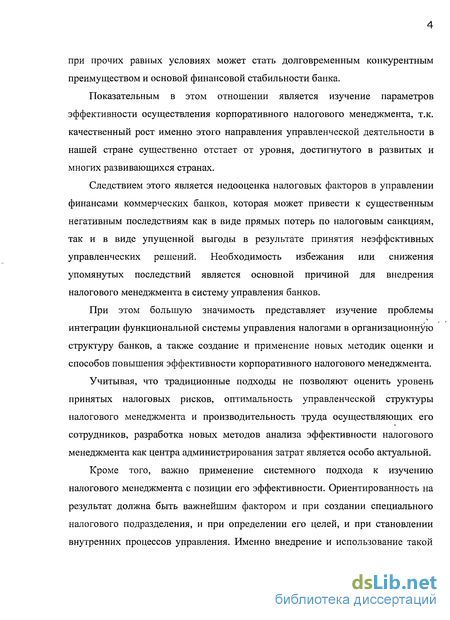 4

при прочих равных условиях может стать долговременным конкурентным преимуществом и основой финансовой стабильности банка.

Показательным в этом отношении является изучение параметров эффективности осуществления корпоративного налогового менеджмента, т.к. качественный рост именно этого направления управленческой деятельности в нашей стране существенно отстает от уровня, достигнутого в развитых и многих развивающихся странах.

Следствием этого является недооценка налоговых факторов в управлении финансами коммерческих банков, которая может привести к существенным негативным последствиям как в виде прямых потерь по налоговым санкциям, так и в виде упущенной выгоды в результате принятия неэффективных управленческих решений. Необходимость избежания или снижения упомянутых последствий является основной причиной для внедрения налогового менеджмента в систему управления банков.

При этом большую значимость представляет изучение проблемы интеграции функциональной системы управления налогами в организационную структуру банков, а также создание и применение новых методик оценки и способов повышения эффективности корпоративного налогового менеджмента.

Учитывая, что традиционные подходы не позволяют оценить уровень принятых налоговых рисков, оптимальность управленческой структуры налогового менеджмента и производительность труда осуществляющих его сотрудников, разработка новых методов анализа эффективности налогового менеджмента как центра администрирования затрат является особо актуальной.

Кроме того, важно применение системного подхода к изучению налогового менеджмента с позиции его эффективности. Ориентированность на результат должна быть важнейшим фактором и при создании специального налогового подразделения, и при определении его целей, и при становлении внутренних процессов управления. Именно внедрение и использование такой

dsLib.net
библиотека диссертаций